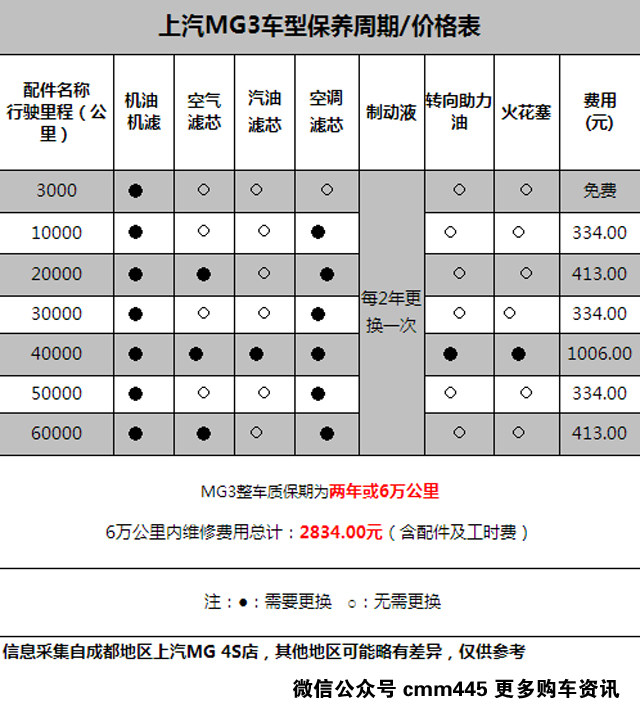 上汽MG3车型保养周期/价格表

| 配件名称 行驶里程（公里） | 机油机滤 | 空气滤芯 | 汽油滤芯 | 空调滤芯 | 制动液 | 转向助力油 | 火花塞 | 费用(元) |
|---|---|---|---|---|---|---|---|---|
| 3000 | ● | ○ | ○ | ○ | 每2年更换一次 | ○ | ○ | 免费 |
| 10000 | ● | ○ | ○ | ● | | ○ | ○ | 334.00 |
| 20000 | ● | ● | ○ | ● | | ○ | ○ | 413.00 |
| 30000 | ● | ○ | ○ | ● | | ○ | ○ | 334.00 |
| 40000 | ● | ● | ● | ● | | ● | ● | 1006.00 |
| 50000 | ● | ○ | ○ | ● | | ○ | ○ | 334.00 |
| 60000 | ● | ● | ○ | ● | | ○ | ○ | 413.00 |

MG3整车质保期为两年或6万公里

6万公里内维修费用总计：2834.00元（含配件及工时费）

注：●：需要更换 ○：无需更换

信息采集自成都地区上汽MG 4S店，其他地区可能略有差异，仅供参考

微信公众号 cmm445 更多购车资讯